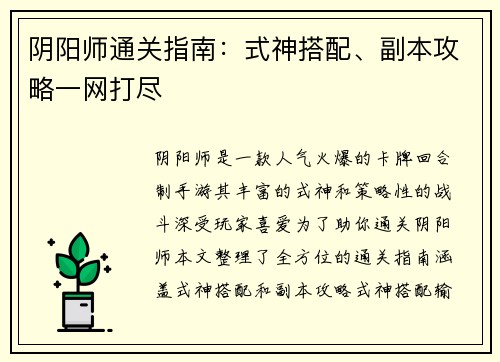 阴阳师通关指南：式神搭配、副本攻略一网打尽

阴阳师是一款人气火爆的卡牌回合制手游其丰富的式神和策略性的战斗深受玩家喜爱为了助你通关阴阳师本文整理了全方位的通关指南涵盖式神搭配和副本攻略式神搭配输